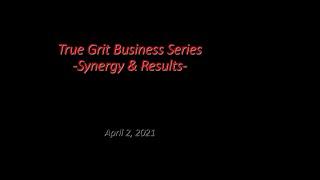 True Grit Business Series
-Synergy & Results-

April 2, 2021